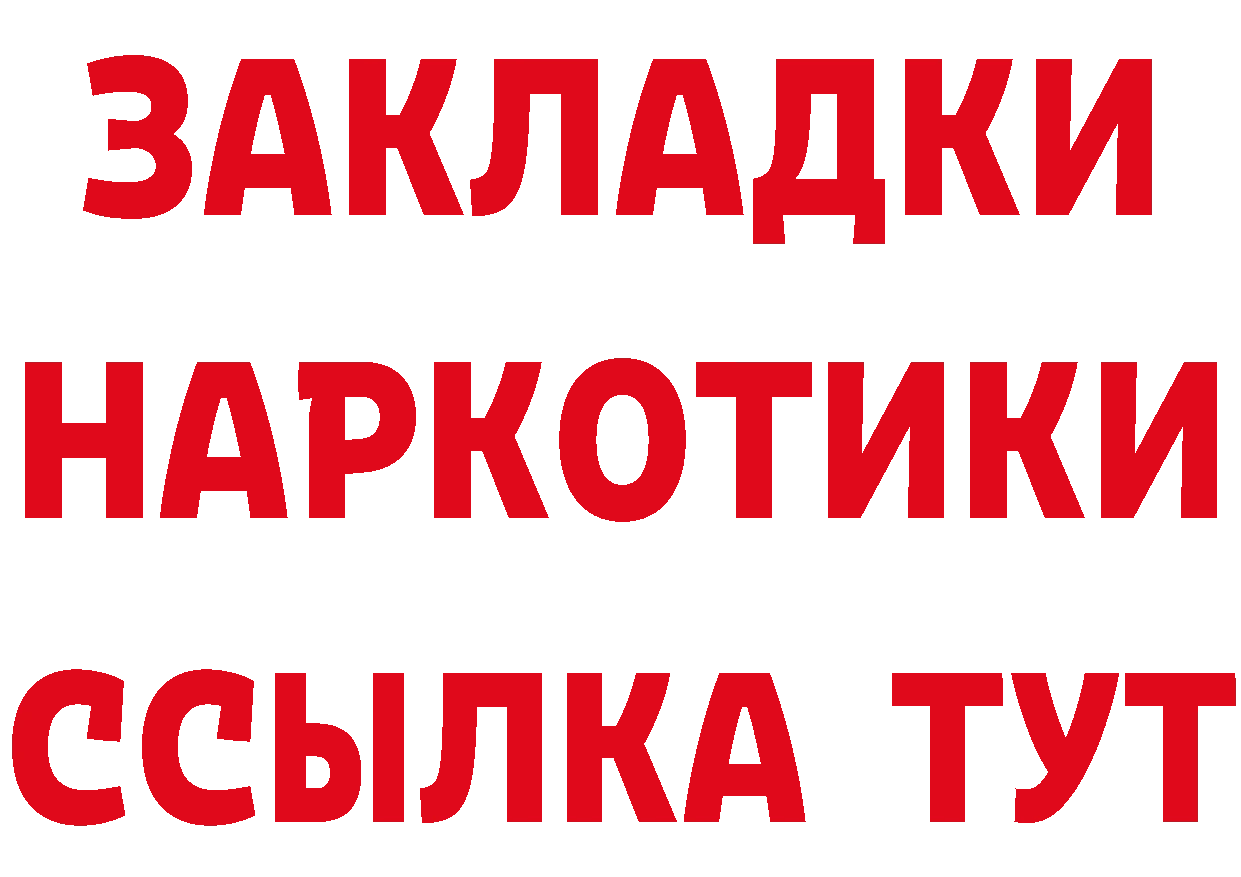 ЗАКЛАДКИ
НАРКОТИКИ
ССЫЛКА ТУТ